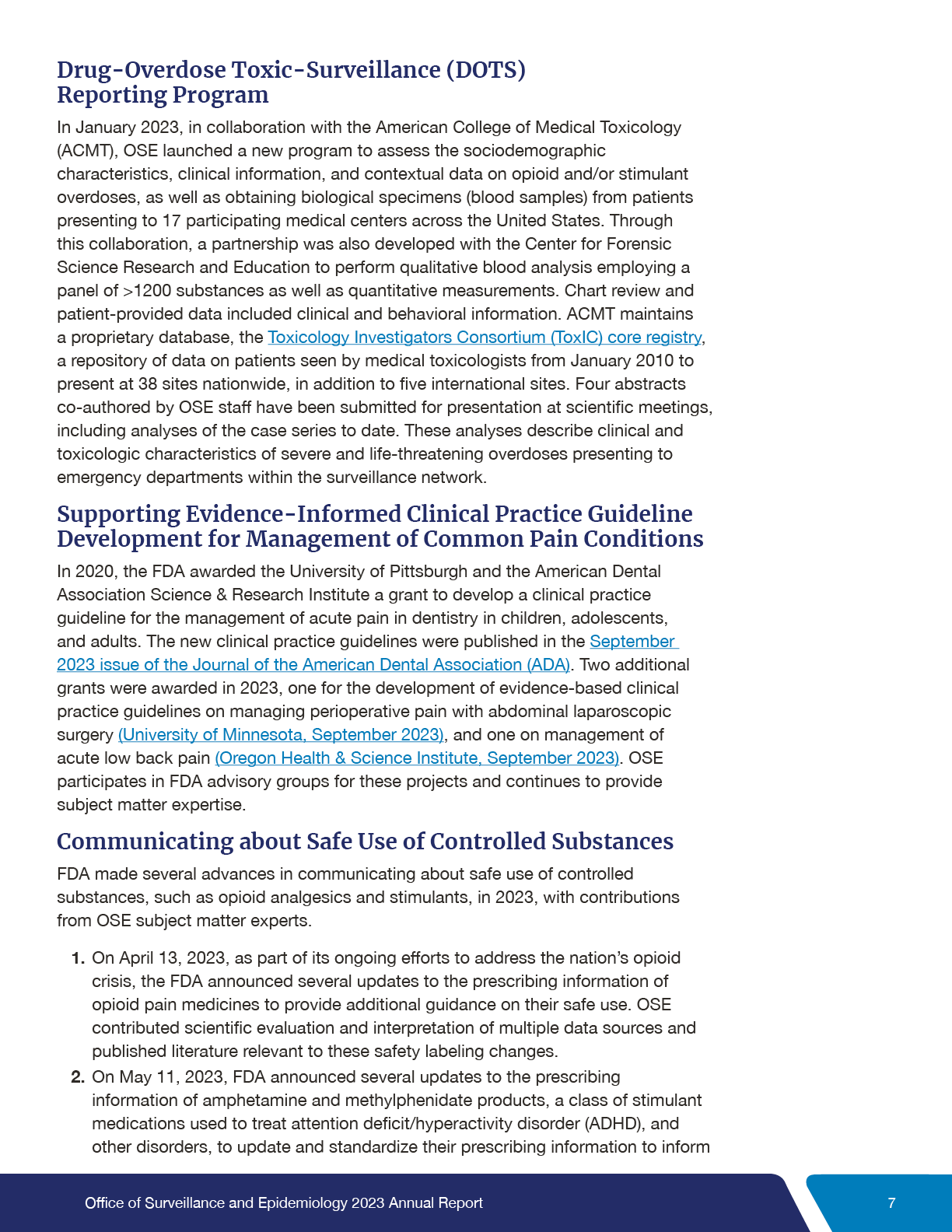 Drug-Overdose Toxic-Surveillance (DOTS) Reporting Program

In January 2023, in collaboration with the American College of Medical Toxicology (ACMT), OSE launched a new program to assess the sociodemographic characteristics, clinical information, and contextual data on opioid and/or stimulant overdoses, as well as obtaining biological specimens (blood samples) from patients presenting to 17 participating medical centers across the United States. Through this collaboration, a partnership was also developed with the Center for Forensic Science Research and Education to perform qualitative blood analysis employing a panel of >1200 substances as well as quantitative measurements. Chart review and patient-provided data included clinical and behavioral information. ACMT maintains a proprietary database, the Toxicology Investigators Consortium (ToxIC) core registry, a repository of data on patients seen by medical toxicologists from January 2010 to present at 38 sites nationwide, in addition to five international sites. Four abstracts co-authored by OSE staff have been submitted for presentation at scientific meetings, including analyses of the case series to date. These analyses describe clinical and toxicologic characteristics of severe and life-threatening overdoses presenting to emergency departments within the surveillance network.

Supporting Evidence-Informed Clinical Practice Guideline Development for Management of Common Pain Conditions

In 2020, the FDA awarded the University of Pittsburgh and the American Dental Association Science & Research Institute a grant to develop a clinical practice guideline for the management of acute pain in dentistry in children, adolescents, and adults. The new clinical practice guidelines were published in the September 2023 issue of the Journal of the American Dental Association (ADA). Two additional grants were awarded in 2023, one for the development of evidence-based clinical practice guidelines on managing perioperative pain with abdominal laparoscopic surgery (University of Minnesota, September 2023), and one on management of acute low back pain (Oregon Health & Science Institute, September 2023). OSE participates in FDA advisory groups for these projects and continues to provide subject matter expertise.

Communicating about Safe Use of Controlled Substances

FDA made several advances in communicating about safe use of controlled substances, such as opioid analgesics and stimulants, in 2023, with contributions from OSE subject matter experts.

1. On April 13, 2023, as part of its ongoing efforts to address the nation's opioid crisis, the FDA announced several updates to the prescribing information of opioid pain medicines to provide additional guidance on their safe use. OSE contributed scientific evaluation and interpretation of multiple data sources and published literature relevant to these safety labeling changes.
2. On May 11, 2023, FDA announced several updates to the prescribing information of amphetamine and methylphenidate products, a class of stimulant medications used to treat attention deficit/hyperactivity disorder (ADHD), and other disorders, to update and standardize their prescribing information to inform

Office of Surveillance and Epidemiology 2023 Annual Report

7